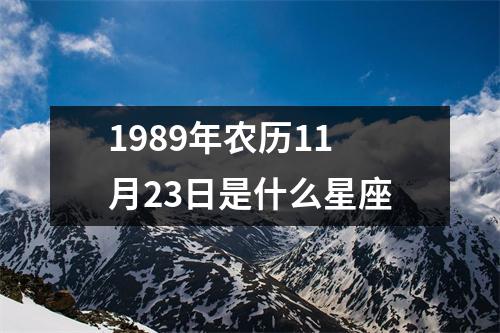 1989年农历11月23日是什么星座